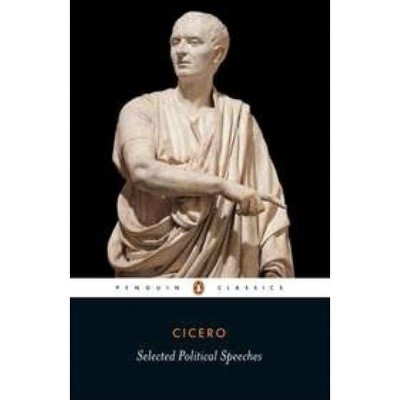 PENGUIN CLASSICS

CICERO

Selected Political Speeches